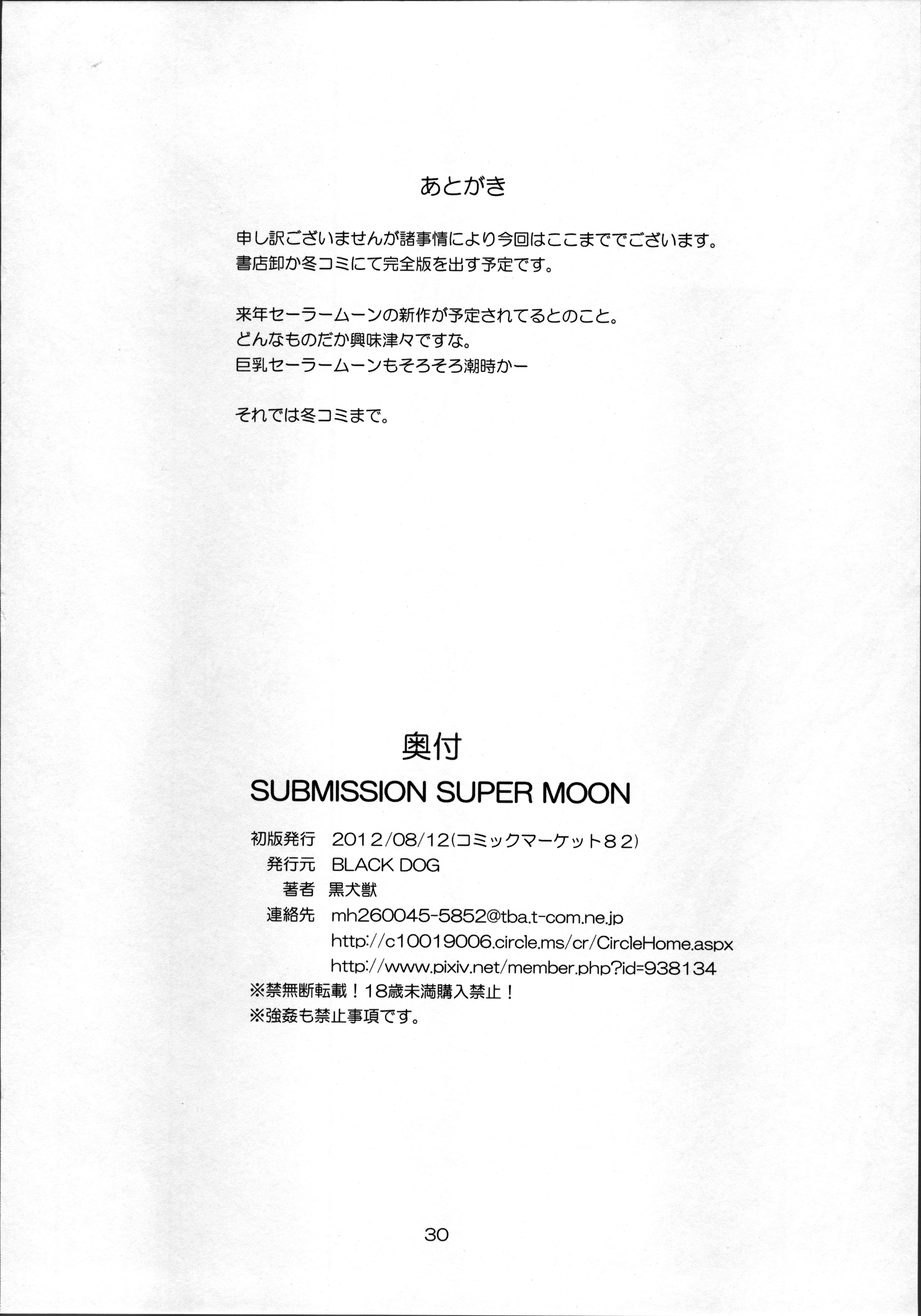 あとがき

申し訳ございませんが諸事情により今回はここまででございます。
書店卸か冬コミにて完全版を出す予定です。

来年セーラームーンの新作が予定されてるとのこと。
どんなものだか興味津々ですな。
巨乳セーラームーンもそろそろ潮時かー

それでは冬コミまで。

奥付
SUBMISSION SUPER MOON

初版発行　2012/08/12(コミックマーケット82)
発行元　BLACK DOG
著者　黒犬獣
連絡先　mh260045-5852@tba.t-com.ne.jp
http://c10019006.circle.ms/cr/CircleHome.aspx
http://www.pixiv.net/member.php?id=938134
※禁無断転載！18歳未満購入禁止！
※強姦も禁止事項です。

30